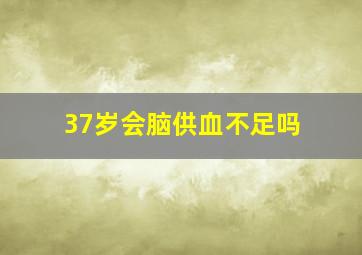 37岁会脑供血不足吗